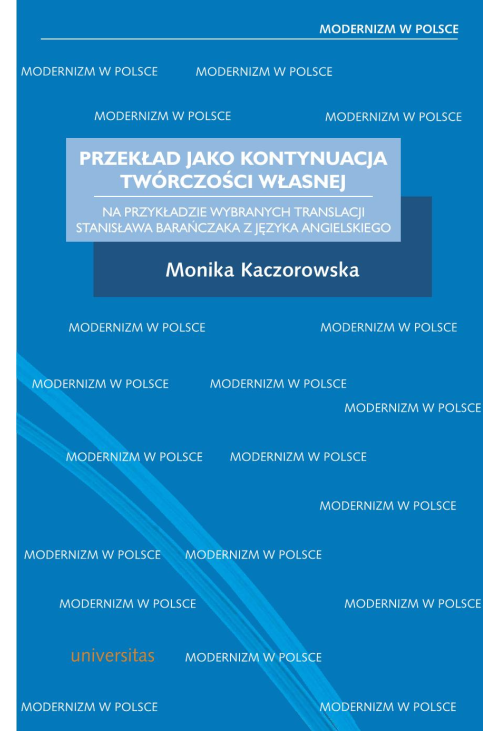 MODERNIZM W POLSCE

MODERNIZM W POLSCE MODERNIZM W POLSCE

MODERNIZM W POLSCE MODERNIZM W POLSCE

PRZEKŁAD JAKO KONTYNUACJA TWÓRCZOŚCI WŁASNEJ

NA PRZYKŁADZIE WYBRANYCH TRANSLACJI STANISŁAWA BARAŃCZAKA Z JĘZYKA ANGIELSKIEGO

Monika Kaczorowska

MODERNIZM W POLSCE MODERNIZM W POLSCE

MODERNIZM W POLSCE MODERNIZM W POLSCE

MODERNIZM W POLSCE

MODERNIZM W POLSCE MODERNIZM W POLSCE

MODERNIZM W POLSCE

MODERNIZM W POLSCE MODERNIZM W POLSCE

MODERNIZM W POLSCE MODERNIZM W POLSCE

universitas MODERNIZM W POLSCE

MODERNIZM W POLSCE MODERNIZM W POLSCE